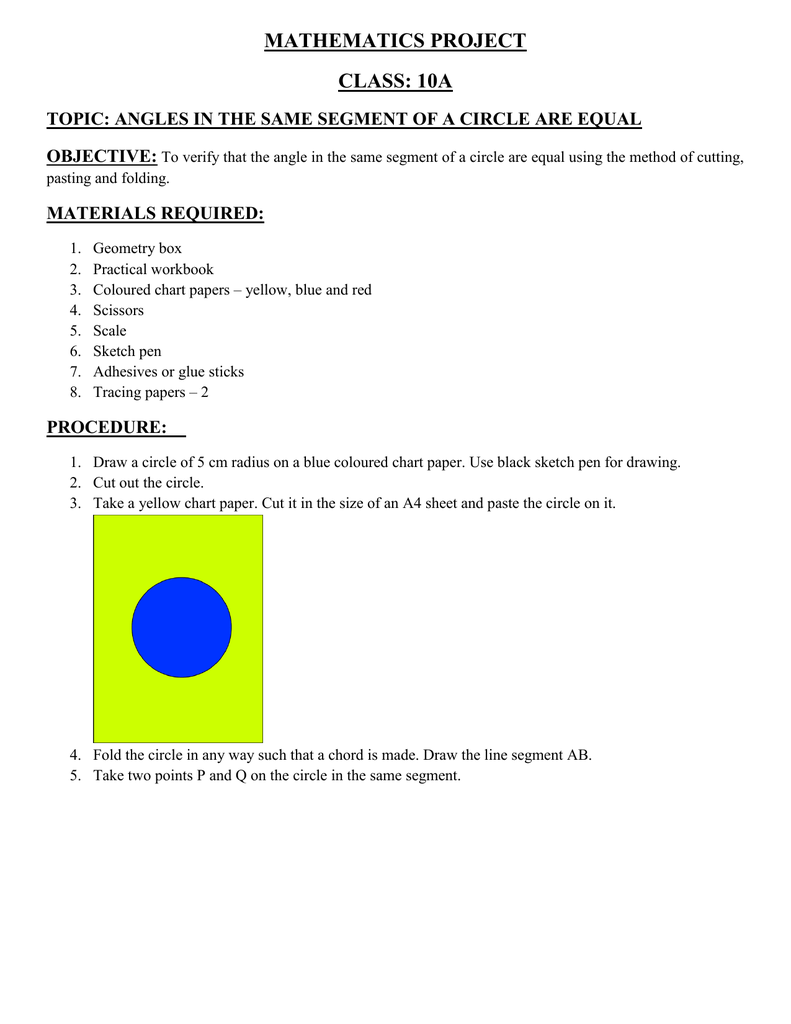 MATHEMATICS PROJECT

CLASS: 10A

TOPIC: ANGLES IN THE SAME SEGMENT OF A CIRCLE ARE EQUAL

OBJECTIVE: To verify that the angle in the same segment of a circle are equal using the method of cutting, pasting and folding.

MATERIALS REQUIRED:

1. Geometry box
2. Practical workbook
3. Coloured chart papers – yellow, blue and red
4. Scissors
5. Scale
6. Sketch pen
7. Adhesives or glue sticks
8. Tracing papers – 2

PROCEDURE:

1. Draw a circle of 5 cm radius on a blue coloured chart paper. Use black sketch pen for drawing.
2. Cut out the circle.
3. Take a yellow chart paper. Cut it in the size of an A4 sheet and paste the circle on it.
4. Fold the circle in any way such that a chord is made. Draw the line segment AB.
5. Take two points P and Q on the circle in the same segment.